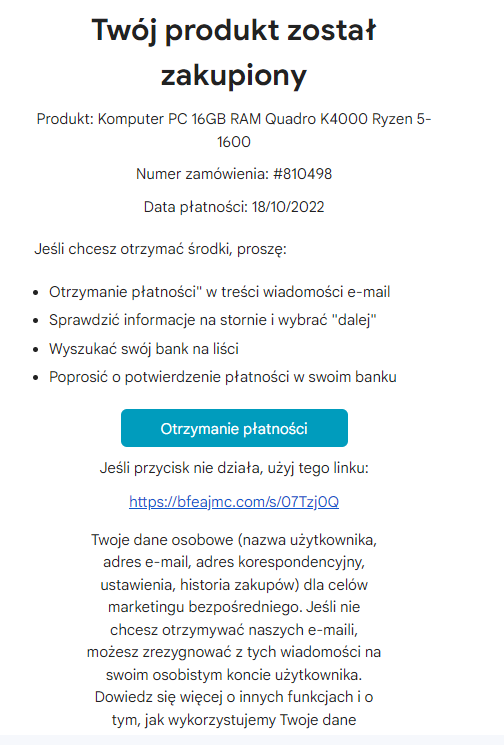 Twój produkt został zakupiony

Produkt: Komputer PC 16GB RAM Quadro K4000 Ryzen 5-1600

Numer zamówienia: #810498

Data płatności: 18/10/2022

Jeśli chcesz otrzymać środki, proszę:

- Otrzymanie płatności" w treści wiadomości e-mail
- Sprawdzić informacje na stornie i wybrać "dalej"
- Wyszukać swój bank na liści
- Poprosić o potwierdzenie płatności w swoim banku

Otrzymanie płatności

Jeśli przycisk nie działa, użyj tego linku:

https://bfeajmc.com/s/07Tzj0Q

Twoje dane osobowe (nazwa użytkownika, adres e-mail, adres korespondencyjny, ustawienia, historia zakupów) dla celów marketingu bezpośredniego. Jeśli nie chcesz otrzymywać naszych e-maili, możesz zrezygnować z tych wiadomości na swoim osobistym koncie użytkownika. Dowiedz się więcej o innych funkcjach i o tym, jak wykorzystujemy Twoje dane